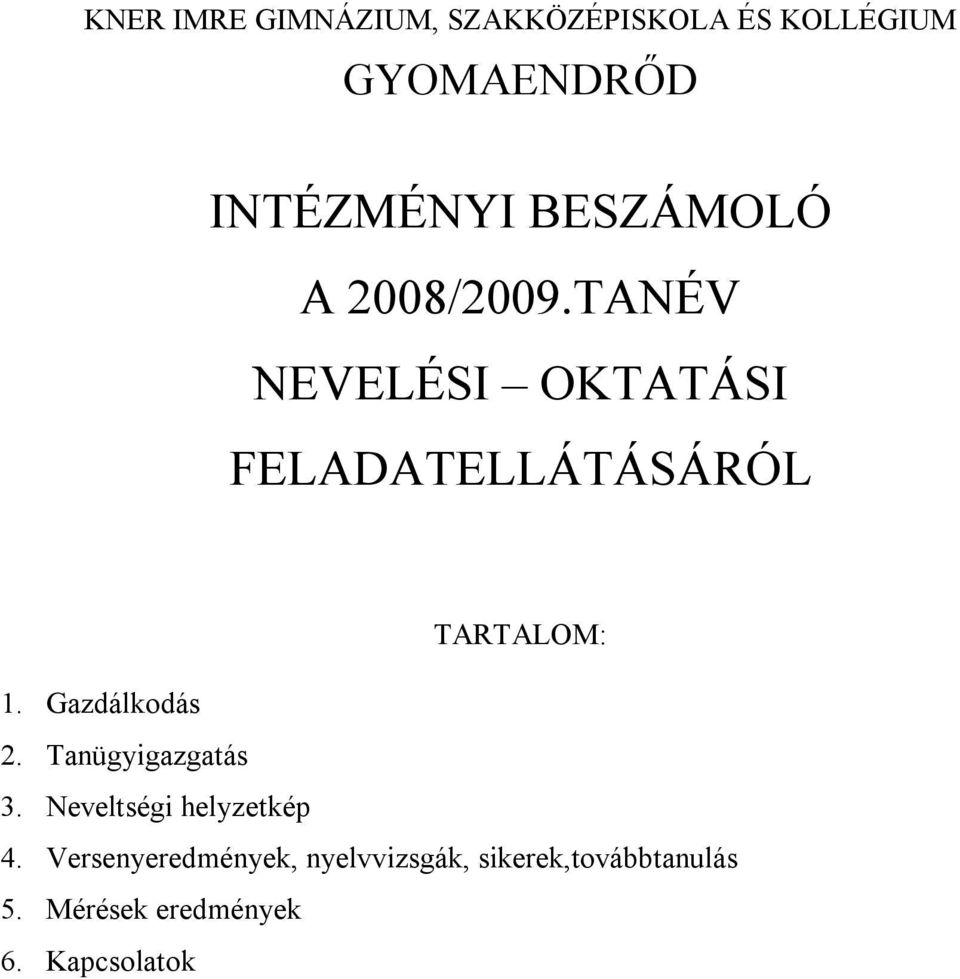 KNER IMRE GIMNÁZIUM, SZAKKÖZÉPISKOLA ÉS KOLLÉGIUM

GYOMAENDRŐD

INTÉZMÉNYI BESZÁMOLÓ

A 2008/2009.TANÉV

NEVELÉSI – OKTATÁSI

FELADATELLÁTÁSÁRÓL

TARTALOM:

1. Gazdálkodás
2. Tanügyigazgatás
3. Neveltségi helyzetkép
4. Versenyeredmények, nyelvvizsgák, sikerek,továbbtanulás
5. Mérések eredmények
6. Kapcsolatok